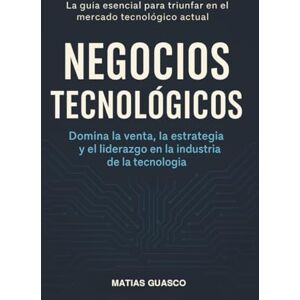 La guia esencial para triunfar en el mercado tecnológico actual

NEGOCIOS TECNOLÓGICOS

Domina la venta, la estrategia y el liderazgo en la industria de la tecnologia

MATIAS GUASCO